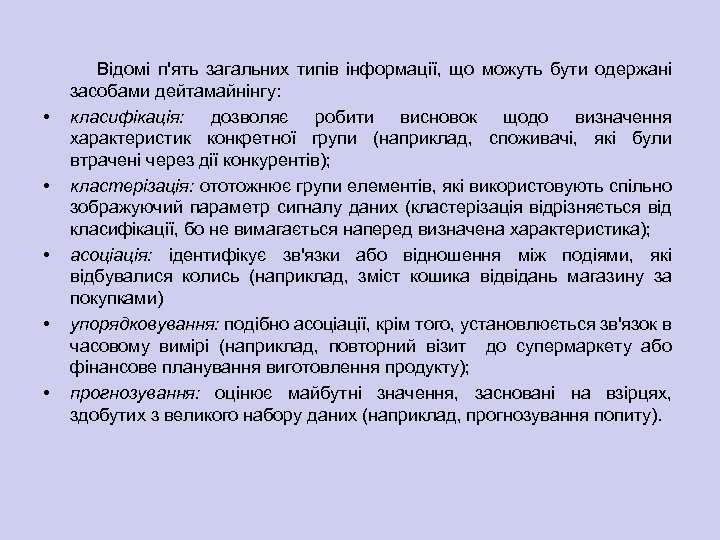 Відомі п'ять загальних типів інформації, що можуть бути одержані засобами дейтамайнінгу:

• класифікація: дозволяє робити висновок щодо визначення характеристик конкретної групи (наприклад, споживачі, які були втрачені через дії конкурентів);
• кластерізація: ототожнює групи елементів, які використовують спільно зображуючий параметр сигналу даних (кластерізація відрізняється від класифікації, бо не вимагається наперед визначена характеристика);
• асоціація: ідентифікує зв'язки або відношення між подіями, які відбувалися колись (наприклад, зміст кошика відвідань магазину за покупками)
• упорядковування: подібно асоціації, крім того, установлюється зв'язок в часовому вимірі (наприклад, повторний візит до супермаркету або фінансове планування виготовлення продукту);
• прогнозування: оцінює майбутні значення, засновані на взірцях, здобутих з великого набору даних (наприклад, прогнозування попиту).